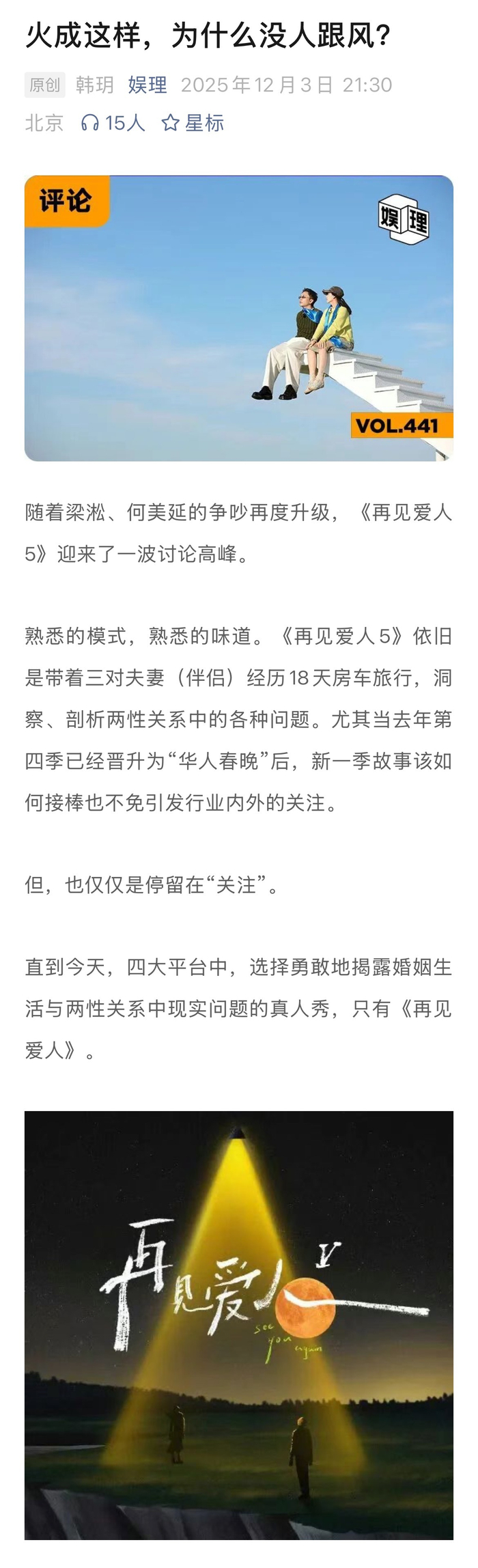 火成这样，为什么没人跟风？

原创 韩玥 娱理 2025年12月3日 21:30
北京 15人 星标

评论

娱理

VOL.441

随着梁淞、何美延的争吵再度升级，《再见爱人5》迎来了一波讨论高峰。

熟悉的模式，熟悉的味道。《再见爱人5》依旧是带着三对夫妻（伴侣）经历18天房车旅行，洞察、剖析两性关系中的各种问题。尤其当去年第四季已经晋升为“华人春晚”后，新一季故事该如何接棒也不免引发行业内外的关注。

但，也仅仅是停留在“关注”。

直到今天，四大平台中，选择勇敢地揭露婚姻生活与两性关系中现实问题的真人秀，只有《再见爱人》。

再见爱人 V

see you again